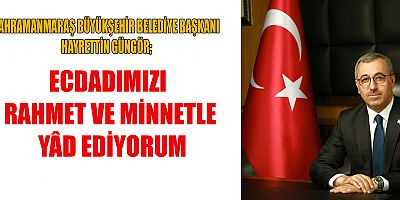 AHRAMANMARAŞ BÜYÜKŞEHİR BELEDİYE BAŞKANI HAYRETTİN GÜNGÖR;

ECDADIMIZI RAHMET VE MİNNETLE YÂD EDİYORUM